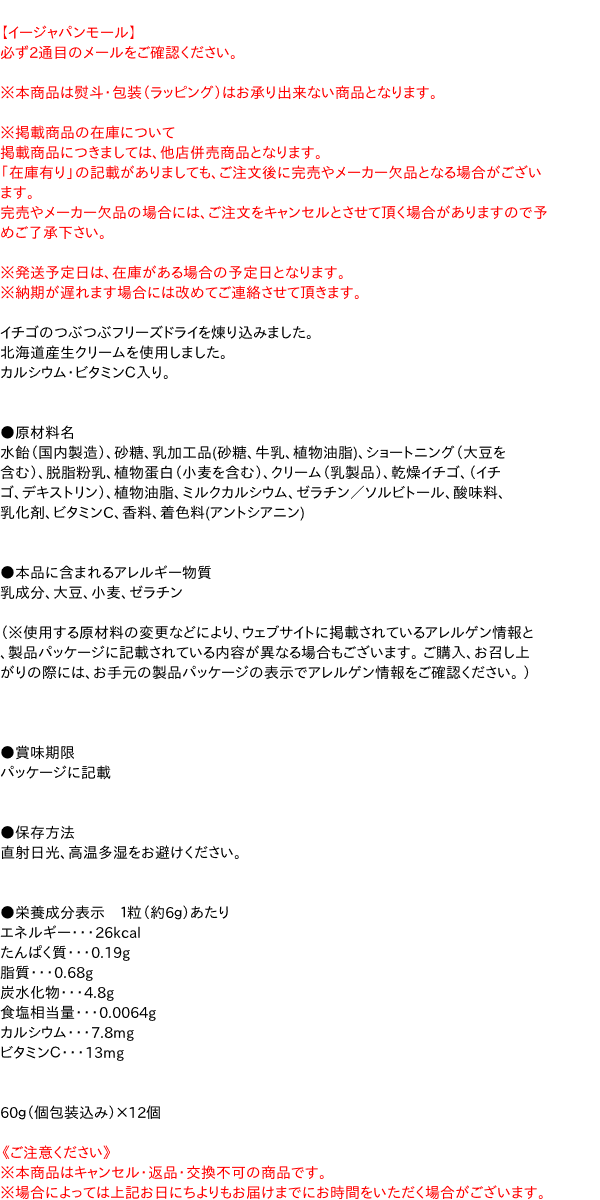 【イージャパンモール】
必ず2通目のメールをご確認ください。

※本商品は熨斗・包装（ラッピング）はお承り出来ない商品となります。

※掲載商品の在庫について
掲載商品につきましては、他店併売商品となります。
「在庫有り」の記載がありましても、ご注文後に完売やメーカー欠品となる場合がございます。
完売やメーカー欠品の場合には、ご注文をキャンセルとさせて頂く場合がありますので予めご了承下さい。

※発送予定日は、在庫がある場合の予定日となります。
※納期が遅れます場合には改めてご連絡させて頂きます。

イチゴのつぶつぶフリーズドライを煉り込みました。
北海道産生クリームを使用しました。
カルシウム・ビタミンC入り。

●原材料名
水飴（国内製造）、砂糖、乳加工品(砂糖、牛乳、植物油脂)、ショートニング（大豆を含む）、脱脂粉乳、植物蛋白（小麦を含む）、クリーム（乳製品）、乾燥イチゴ、（イチゴ、デキストリン）、植物油脂、ミルクカルシウム、ゼラチン／ソルビトール、酸味料、乳化剤、ビタミンC、香料、着色料(アントシアニン)

●本品に含まれるアレルギー物質
乳成分、大豆、小麦、ゼラチン

（※使用する原材料の変更などにより、ウェブサイトに掲載されているアレルゲン情報と、製品パッケージに記載されている内容が異なる場合もございます。ご購入、お召し上がりの際には、お手元の製品パッケージの表示でアレルゲン情報をご確認ください。）

●賞味期限
パッケージに記載

●保存方法
直射日光、高温多湿をお避けください。

●栄養成分表示 1粒（約6g）あたり
エネルギー・・・26kcal
たんぱく質・・・0.19g
脂質・・・0.68g
炭水化物・・・4.8g
食塩相当量・・・0.0064g
カルシウム・・・7.8mg
ビタミンC・・・13mg

60g（個包装込み）×12個

《ご注意ください》
※本商品はキャンセル・返品・交換不可の商品です。
※場合によっては上記お日にちよりもお届けまでにお時間をいただく場合がございます。